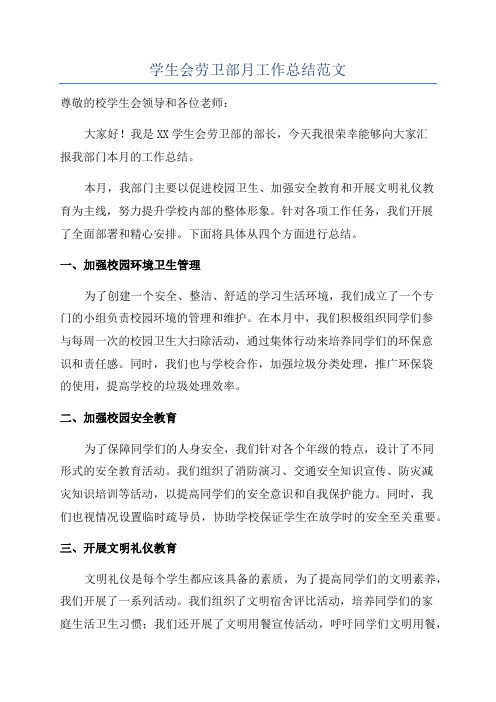 学生会劳卫部月工作总结范文

尊敬的校学生会领导和各位老师：

大家好！我是XX学生会劳卫部的部长，今天我很荣幸能够向大家汇报我部门本月的工作总结。

本月，我部门主要以促进校园卫生、加强安全教育和开展文明礼仪教育为主线，努力提升学校内部的整体形象。针对各项工作任务，我们开展了全面部署和精心安排。下面将具体从四个方面进行总结。

一、加强校园环境卫生管理

为了创建一个安全、整洁、舒适的学习生活环境，我们成立了一个专门的小组负责校园环境的管理和维护。在本月中，我们积极组织同学们参与每周一次的校园卫生大扫除活动，通过集体行动来培养同学们的环保意识和责任感。同时，我们也与学校合作，加强垃圾分类处理，推广环保袋的使用，提高学校的垃圾处理效率。

二、加强校园安全教育

为了保障同学们的人身安全，我们针对各个年级的特点，设计了不同形式的安全教育活动。我们组织了消防演习、交通安全知识宣传、防灾减灾知识培训等活动，以提高同学们的安全意识和自我保护能力。同时，我们也视情况设置临时疏导员，协助学校保证学生在放学时的安全至关重要。

三、开展文明礼仪教育

文明礼仪是每个学生都应该具备的素质，为了提高同学们的文明素养，我们开展了一系列活动。我们组织了文明宿舍评比活动，培养同学们的家庭生活卫生习惯；我们还开展了文明用餐宣传活动，呼吁同学们文明用餐，